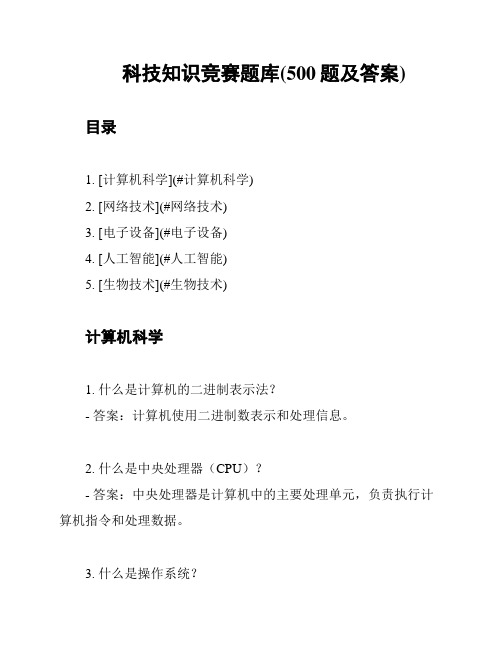 科技知识竞赛题库(500 题及答案)

目录

1. [计算机科学](#计算机科学)
2. [网络技术](#网络技术)
3. [电子设备](#电子设备)
4. [人工智能](#人工智能)
5. [生物技术](#生物技术)

计算机科学

1. 什么是计算机的二进制表示法?
- 答案:计算机使用二进制数表示和处理信息。

2. 什么是中央处理器(CPU)?
- 答案:中央处理器是计算机中的主要处理单元,负责执行计算机指令和处理数据。

3. 什么是操作系统?